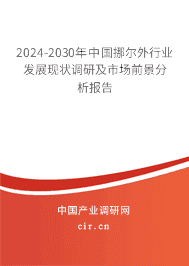 2024-2030年中国挪尔外行业发展现状调研及市场前景分析报告

中国产业调研网
cir.cn